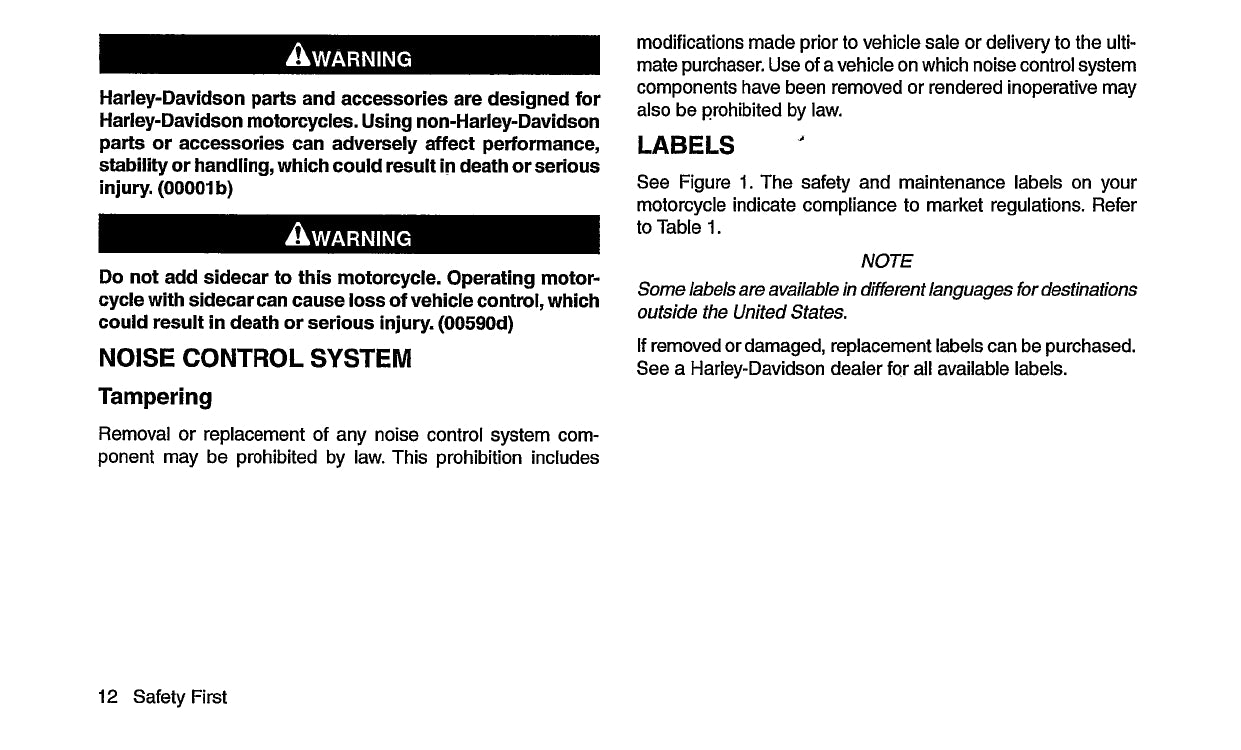 WARNING

Harley-Davidson parts and accessories are designed for Harley-Davidson motorcycles. Using non-Harley-Davidson parts or accessories can adversely affect performance, stability or handling, which could result in death or serious injury. (00001b)

WARNING

Do not add sidecar to this motorcycle. Operating motorcycle with sidecar can cause loss of vehicle control, which could result in death or serious injury. (00590d)

NOISE CONTROL SYSTEM

Tampering

Removal or replacement of any noise control system component may be prohibited by law. This prohibition includes modifications made prior to vehicle sale or delivery to the ultimate purchaser. Use of a vehicle on which noise control system components have been removed or rendered inoperative may also be prohibited by law.

LABELS

See Figure 1. The safety and maintenance labels on your motorcycle indicate compliance to market regulations. Refer to Table 1.

NOTE

Some labels are available in different languages for destinations outside the United States.

If removed or damaged, replacement labels can be purchased. See a Harley-Davidson dealer for all available labels.

12 Safety First